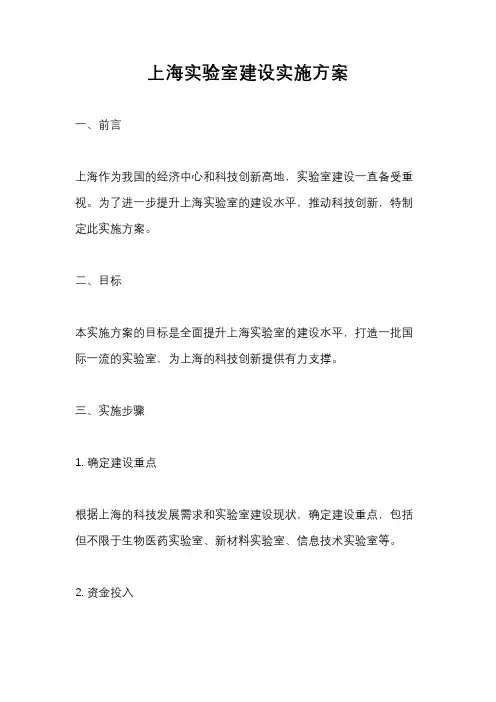 上海实验室建设实施方案

一、前言

上海作为我国的经济中心和科技创新高地，实验室建设一直备受重视。为了进一步提升上海实验室的建设水平，推动科技创新，特制定此实施方案。

二、目标

本实施方案的目标是全面提升上海实验室的建设水平，打造一批国际一流的实验室，为上海的科技创新提供有力支撑。

三、实施步骤

1. 确定建设重点

根据上海的科技发展需求和实验室建设现状，确定建设重点，包括但不限于生物医药实验室、新材料实验室、信息技术实验室等。

2. 资金投入